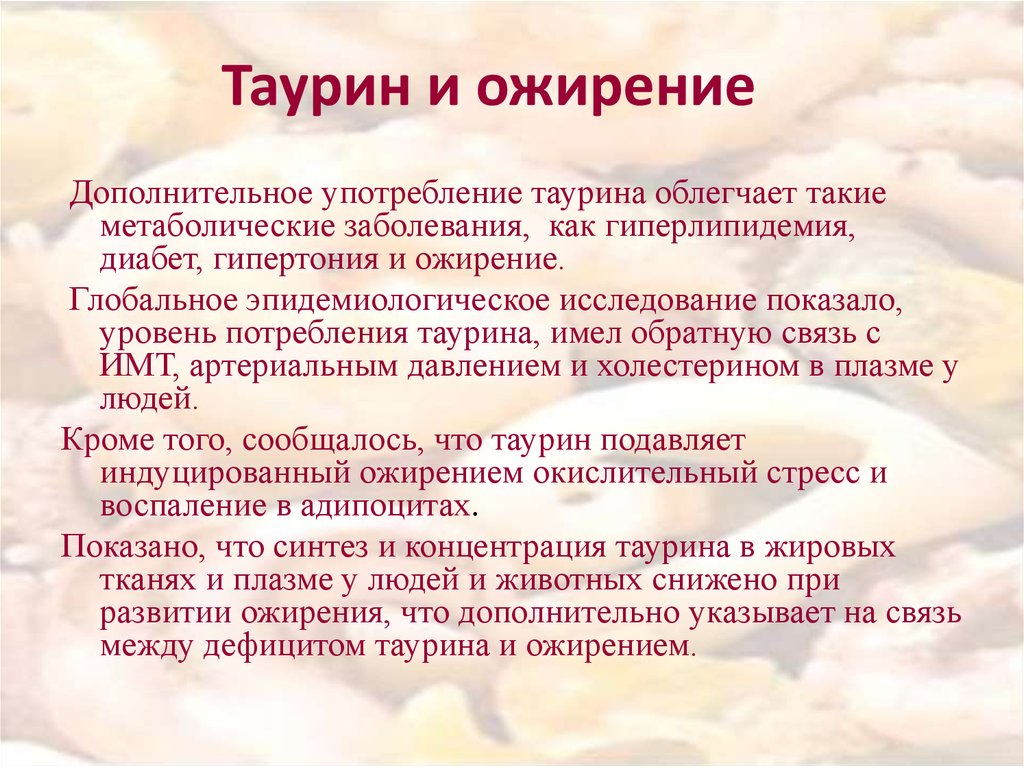 Таурин и ожирение

Дополнительное употребление таурина облегчает такие метаболические заболевания, как гиперлипидемия, диабет, гипертония и ожирение.

Глобальное эпидемиологическое исследование показало, уровень потребления таурина, имел обратную связь с ИМТ, артериальным давлением и холестерином в плазме у людей.

Кроме того, сообщалось, что таурин подавляет индуцированный ожирением окислительный стресс и воспаление в адипоцитах.

Показано, что синтез и концентрация таурина в жировых тканях и плазме у людей и животных снижено при развитии ожирения, что дополнительно указывает на связь между дефицитом таурина и ожирением.